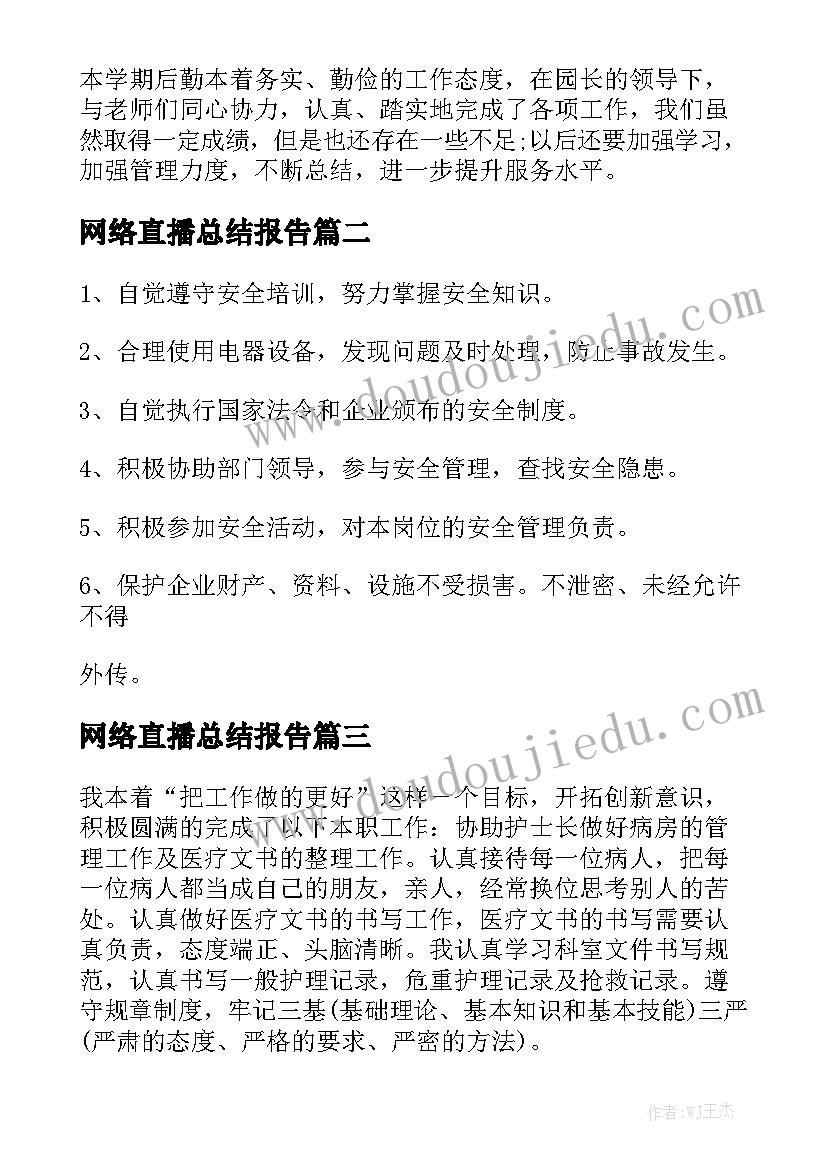 本学期后勤本着务实、勤俭的工作态度，在园长的领导下，与老师们同心协力，认真、踏实地完成了各项工作，我们虽然取得一定成绩，但是也还存在一些不足;以后还要加强学习，加强管理力度，不断总结，进一步提升服务水平。

网络直播总结报告篇二

1、自觉遵守安全培训，努力掌握安全知识。

2、合理使用电器设备，发现问题及时处理，防止事故发生。

3、自觉执行国家法令和企业颁布的安全制度。

4、积极协助部门领导，参与安全管理，查找安全隐患。

5、积极参加安全活动，对本岗位的安全管理负责。

6、保护企业财产、资料、设施不受损害。不泄密、未经允许不得

外传。

网络直播总结报告篇三

我本着“把工作做的更好”这样一个目标，开拓创新意识，积极圆满的完成了以下本职工作：协助护士长做好病房的管理工作及医疗文书的整理工作。认真接待每一位病人，把每一位病人都当成自己的朋友，亲人，经常换位思考别人的苦处。认真做好医疗文书的书写工作，医疗文书的书写需要认真负责，态度端正、头脑清晰。我认真学习科室文件书写规范，认真书写一般护理记录，危重护理记录及抢救记录。遵守规章制度，牢记三基(基础理论、基本知识和基本技能)三严(严肃的态度、严格的要求、严密的方法)。

www.doudoujiedu.com

www.doudoujiedu.com

作者:WJ王杰